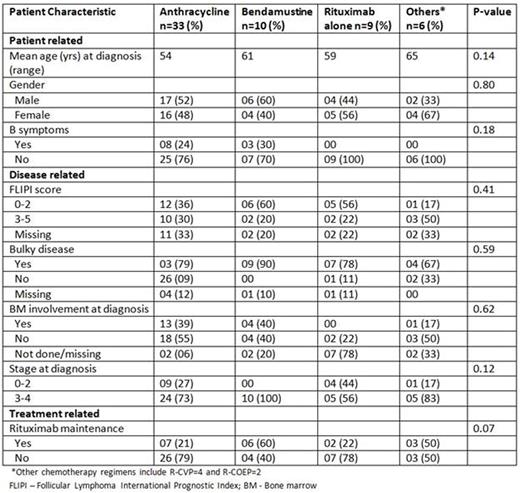 | Patient Characteristic | Anthracycline n=33 (%) | Bendamustine n=10 (%) | Rituximab alone n=9 (%) | Others* n=6 (%) | P-value |
|---|---|---|---|---|---|
| **Patient related** | | | | | |
| Mean age (yrs) at diagnosis (range) | 54 | 61 | 59 | 65 | 0.14 |
| Gender | | | | | 0.80 |
| Male | 17 (52) | 06 (60) | 04 (44) | 02 (33) | |
| Female | 16 (48) | 04 (40) | 05 (56) | 04 (67) | |
| B symptoms | | | | | 0.18 |
| Yes | 08 (24) | 03 (30) | 00 | 00 | |
| No | 25 (76) | 07 (70) | 09 (100) | 06 (100) | |
| **Disease related** | | | | | |
| FLIPI score | | | | | 0.41 |
| 0-2 | 12 (36) | 06 (60) | 05 (56) | 01 (17) | |
| 3-5 | 10 (30) | 02 (20) | 02 (22) | 03 (50) | |
| Missing | 11 (33) | 02 (20) | 02 (22) | 02 (33) | |
| Bulky disease | | | | | 0.59 |
| Yes | 03 (79) | 09 (90) | 07 (78) | 04 (67) | |
| No | 26 (09) | 00 | 01 (11) | 02 (33) | |
| Missing | 04 (12) | 01 (10) | 01 (11) | 00 | |
| BM involvement at diagnosis | | | | | 0.62 |
| Yes | 13 (39) | 04 (40) | 00 | 01 (17) | |
| No | 18 (55) | 04 (40) | 02 (22) | 03 (50) | |
| Not done/missing | 02 (06) | 02 (20) | 07 (78) | 02 (33) | |
| Stage at diagnosis | | | | | 0.12 |
| 0-2 | 09 (27) | 00 | 04 (44) | 01 (17) | |
| 3-4 | 24 (73) | 10 (100) | 05 (56) | 05 (83) | |
| **Treatment related** | | | | | |
| Rituximab maintenance | | | | | 0.07 |
| Yes | 07 (21) | 06 (60) | 02 (22) | 03 (50) | |
| No | 26 (79) | 04 (40) | 07 (78) | 03 (50) | |

*Other chemotherapy regimens include R-CVP=4 and R-COEP=2

FLIPI – Follicular Lymphoma International Prognostic Index; BM - Bone marrow